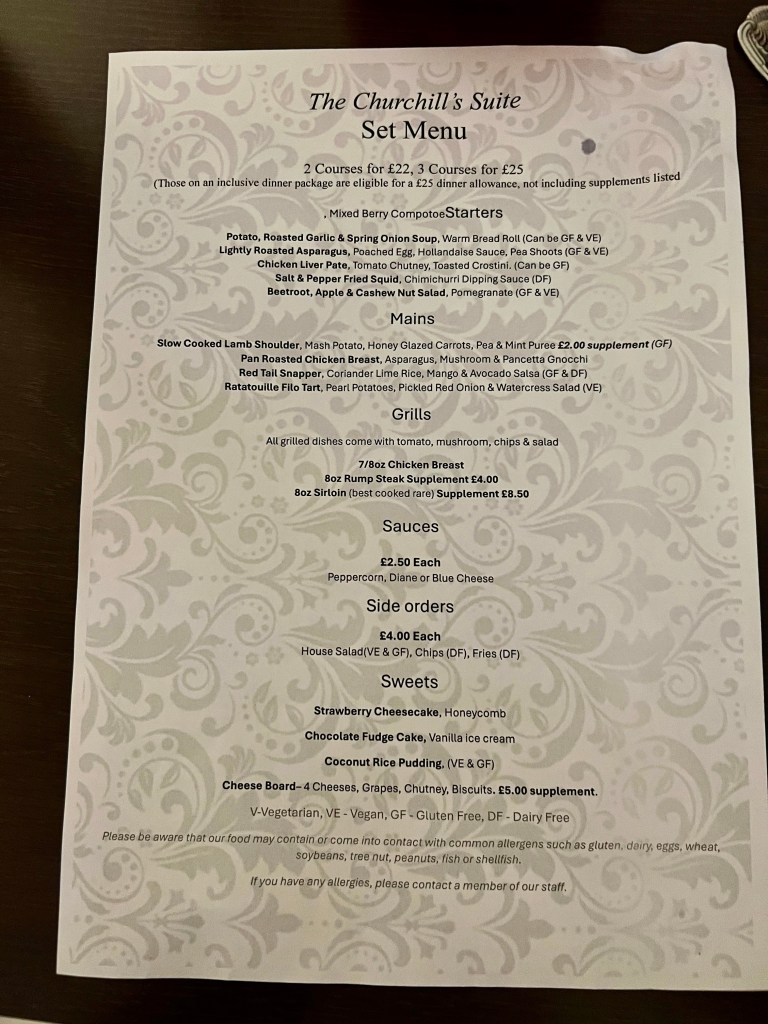 The Churchill's Suite
Set Menu

2 Courses for £22, 3 Courses for £25
(Those on an inclusive dinner package are eligible for a £25 dinner allowance, not including supplements listed

, Mixed Berry CompotoeStarters

Potato, Roasted Garlic & Spring Onion Soup, Warm Bread Roll (Can be GF & VE)
Lightly Roasted Asparagus, Poached Egg, Hollandaise Sauce, Pea Shoots (GF & VE)
Chicken Liver Pate, Tomato Chutney, Toasted Crostini. (Can be GF)
Salt & Pepper Fried Squid, Chimichurri Dipping Sauce (DF)
Beetroot, Apple & Cashew Nut Salad, Pomegranate (GF & VE)

Mains

Slow Cooked Lamb Shoulder, Mash Potato, Honey Glazed Carrots, Pea & Mint Puree £2.00 supplement (GF)
Pan Roasted Chicken Breast, Asparagus, Mushroom & Pancetta Gnocchi
Red Tail Snapper, Coriander Lime Rice, Mango & Avocado Salsa (GF & DF)
Ratatouille Filo Tart, Pearl Potatoes, Pickled Red Onion & Watercress Salad (VE)

Grills

All grilled dishes come with tomato, mushroom, chips & salad

7/8oz Chicken Breast
8oz Rump Steak Supplement £4.00
8oz Sirloin (best cooked rare) Supplement £8.50

Sauces

£2.50 Each
Peppercorn, Diane or Blue Cheese

Side orders

£4.00 Each
House Salad(VE & GF), Chips (DF), Fries (DF)

Sweets

Strawberry Cheesecake, Honeycomb

Chocolate Fudge Cake, Vanilla ice cream

Coconut Rice Pudding, (VE & GF)

Cheese Board– 4 Cheeses, Grapes, Chutney, Biscuits. £5.00 supplement.

V-Vegetarian, VE - Vegan, GF - Gluten Free, DF - Dairy Free

Please be aware that our food may contain or come into contact with common allergens such as gluten, dairy, eggs, wheat, soybeans, tree nut, peanuts, fish or shellfish.

If you have any allergies, please contact a member of our staff.